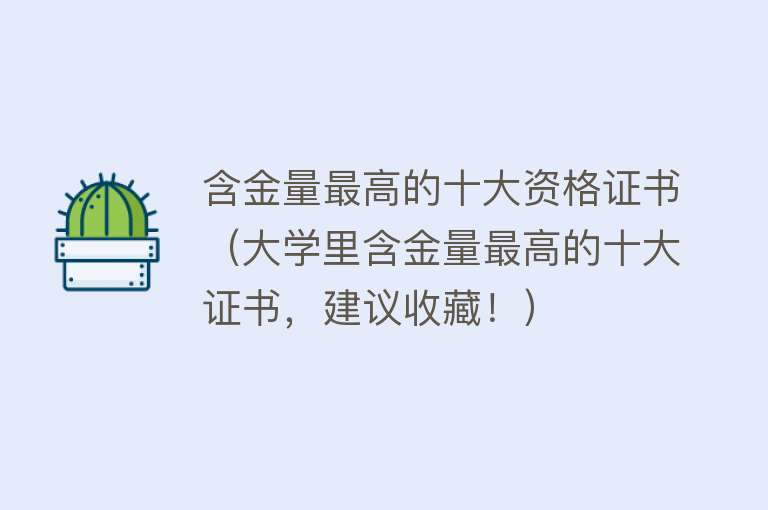 含金量最高的十大资格证书（大学里含金量最高的十大证书，建议收藏！）